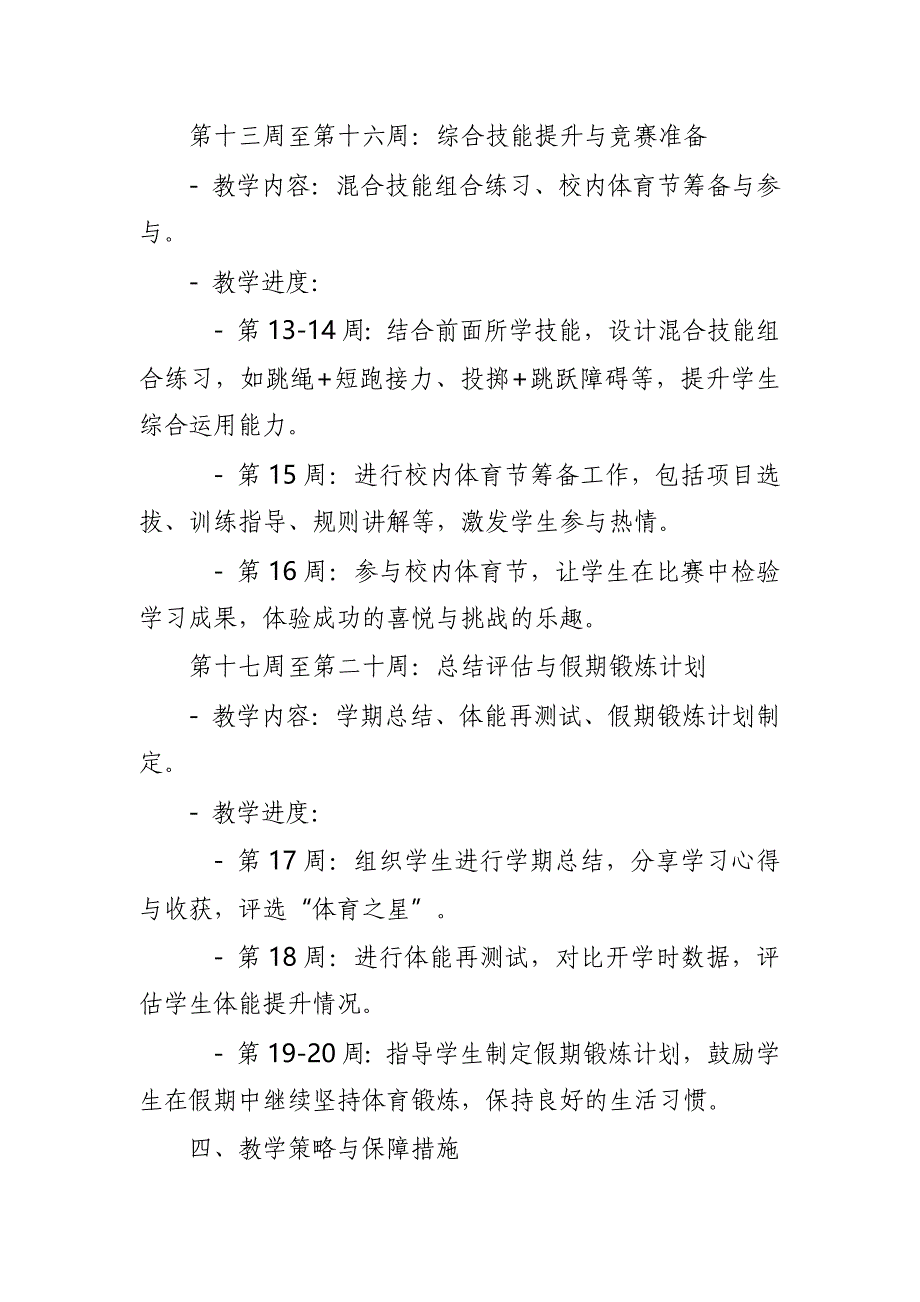 第十三周至第十六周：综合技能提升与竞赛准备

- 教学内容：混合技能组合练习、校内体育节筹备与参与。

- 教学进度：

- 第 13-14 周：结合前面所学技能，设计混合技能组合练习，如跳绳+短跑接力、投掷+跳跃障碍等，提升学生综合运用能力。

- 第 15 周：进行校内体育节筹备工作，包括项目选拔、训练指导、规则讲解等，激发学生参与热情。

- 第 16 周：参与校内体育节，让学生在比赛中检验学习成果，体验成功的喜悦与挑战的乐趣。

第十七周至第二十周：总结评估与假期锻炼计划

- 教学内容：学期总结、体能再测试、假期锻炼计划制定。

- 教学进度：

- 第 17 周：组织学生进行学期总结，分享学习心得与收获，评选“体育之星”。

- 第 18 周：进行体能再测试，对比开学时数据，评估学生体能提升情况。

- 第 19-20 周：指导学生制定假期锻炼计划，鼓励学生在假期中继续坚持体育锻炼，保持良好的生活习惯。

四、教学策略与保障措施